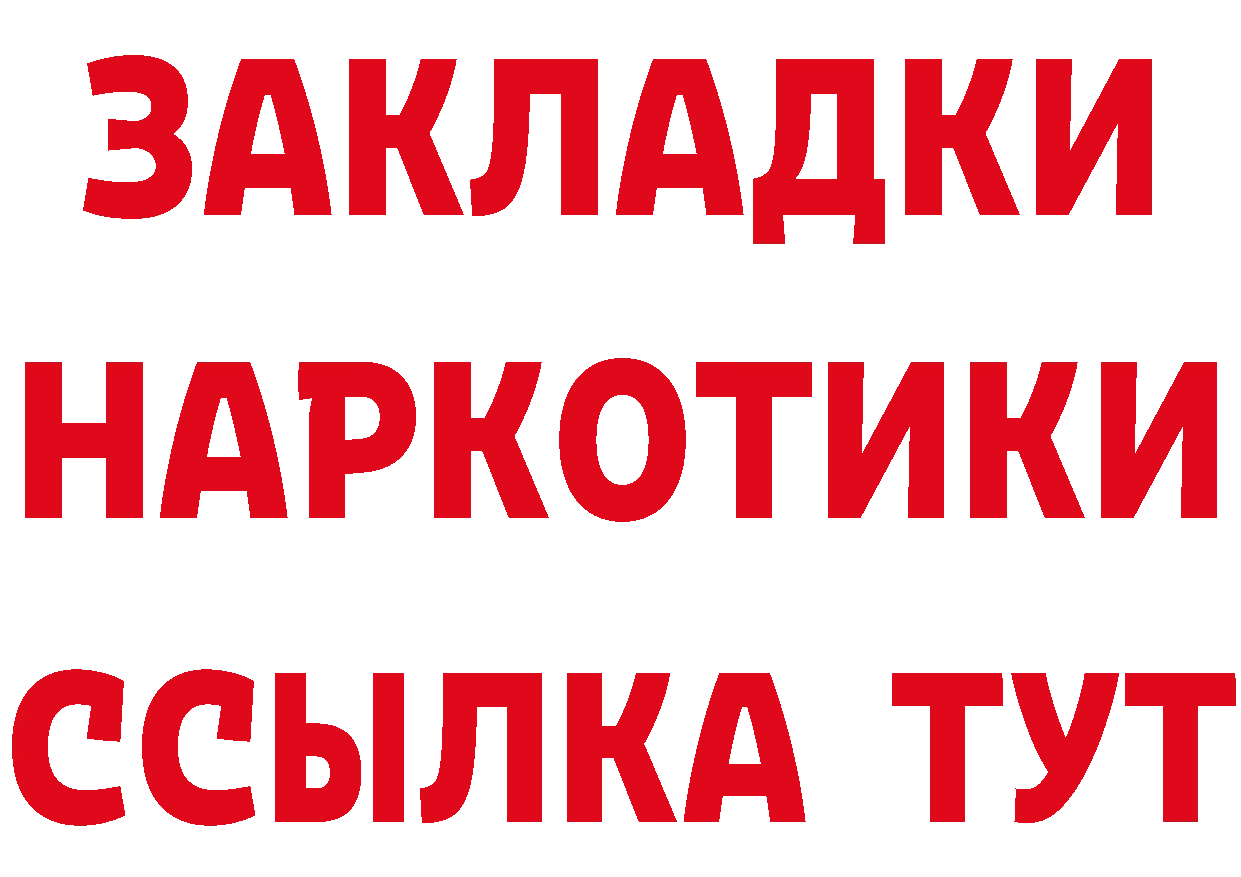 ЗАКЛАДКИ
НАРКОТИКИ
ССЫЛКА ТУТ